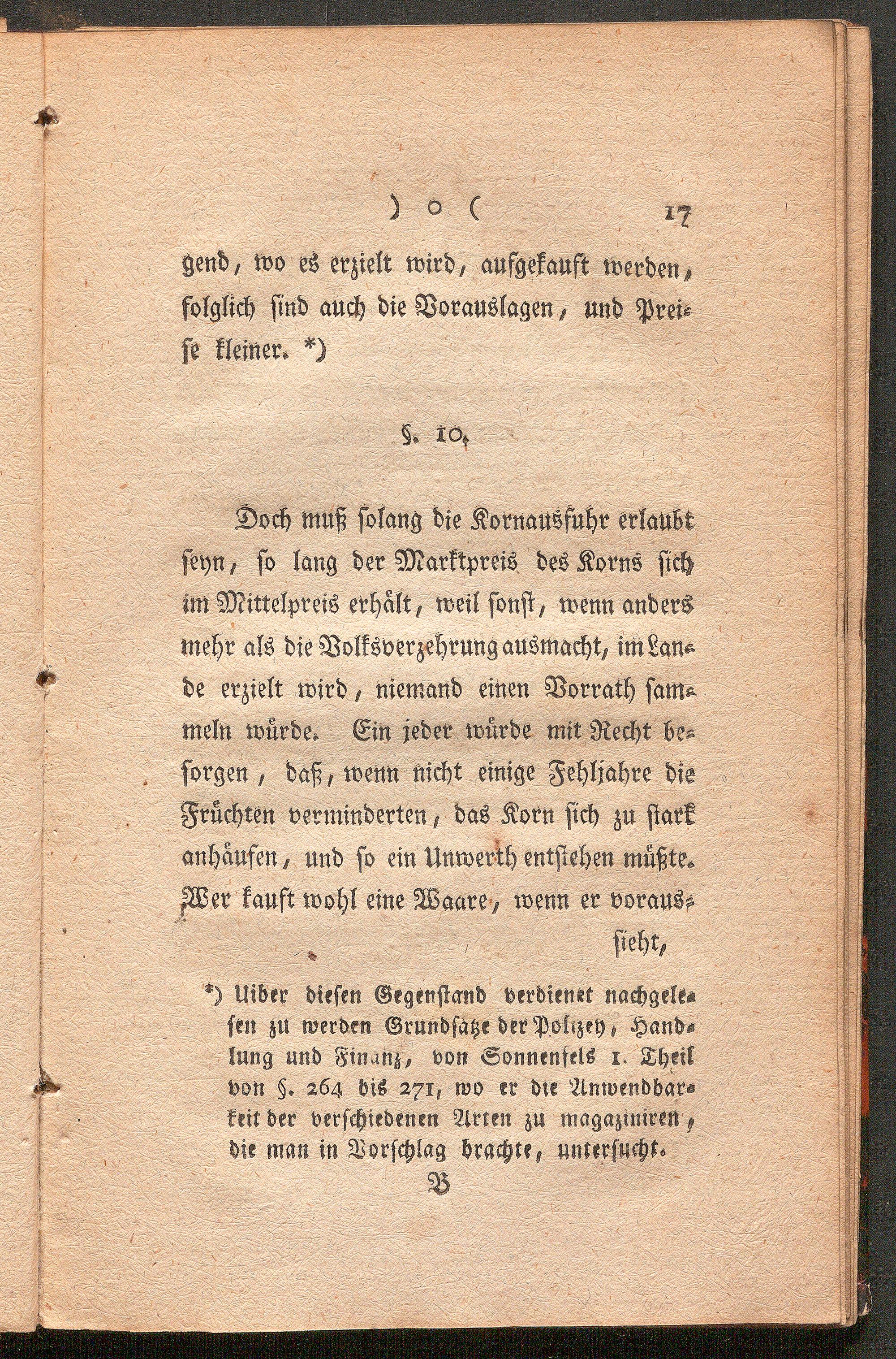 ) o ( 17

gend, wo es erzielt wird, aufgekauft werden, folglich sind auch die Vorauslagen, und Preise kleiner. *)

§. 10.

Doch muß solang die Kornausfuhr erlaubt seyn, so lang der Marktpreis des Korns sich im Mittelpreis erhält, weil sonst, wenn anders mehr als die Volksverzehrung ausmacht, im Lande erzielt wird, niemand einen Vorrath sammeln würde. Ein jeder würde mit Recht besorgen, daß, wenn nicht einige Fehljahre die Früchten verminderten, das Korn sich zu stark anhäufen, und so ein Unwerth entstehen müßte. Wer kauft wohl eine Waare, wenn er voraussieht,

*) Uiber diesen Gegenstand verdienet nachgelesen zu werden Grundsätze der Polizey, Handlung und Finanz, von Sonnenfels 1. Theil von §. 264 bis 271, wo er die Anwendbarkeit der verschiedenen Arten zu magaziniren, die man in Vorschlag brachte, untersucht.

B